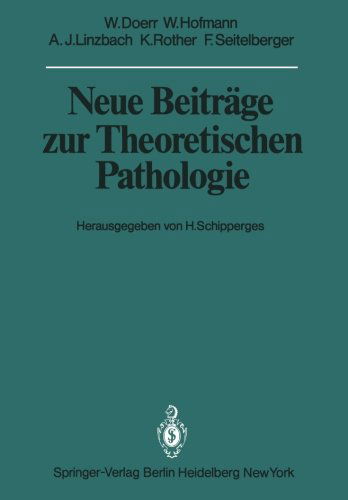 W. Doerr W. Hofmann
A. J. Linzbach K. Rother F. Seitelberger

Neue Beiträge zur Theoretischen Pathologie

Herausgegeben von H. Schipperges

Springer-Verlag Berlin Heidelberg New York